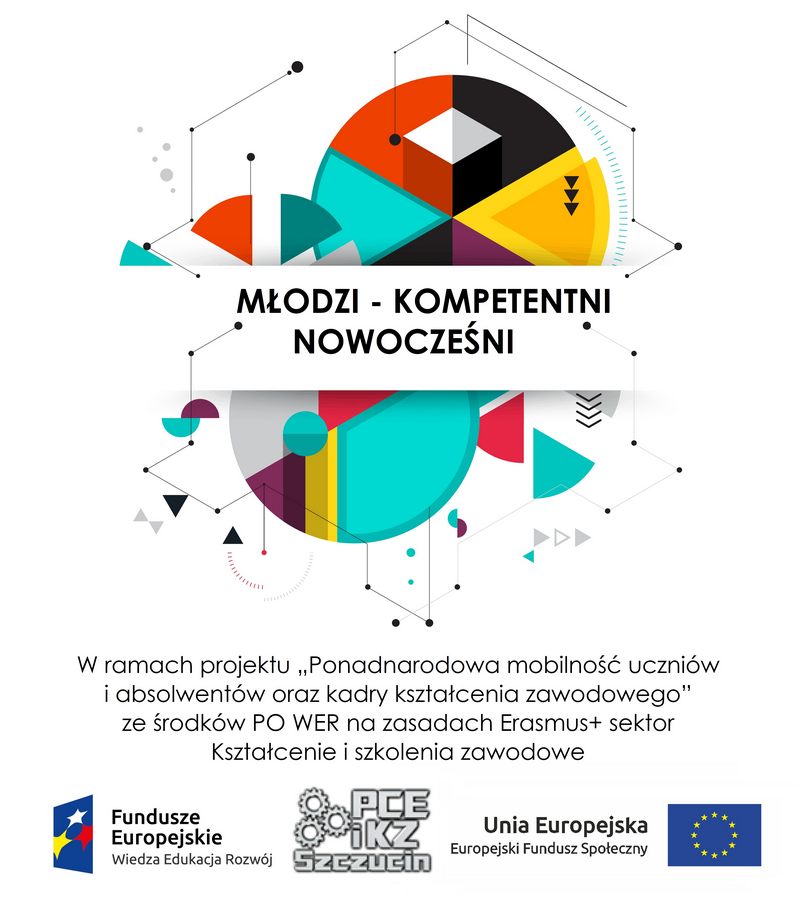 MŁODZI - KOMPETENTNI
NOWOCZEŚNI

W ramach projektu „Ponadnarodowa mobilność uczniów i absolwentów oraz kadry kształcenia zawodowego” ze środków PO WER na zasadach Erasmus+ sektor Kształcenie i szkolenia zawodowe

Fundusze Europejskie
Wiedza Edukacja Rozwój

PCE iKZ Szczucin

Unia Europejska
Europejski Fundusz Społeczny